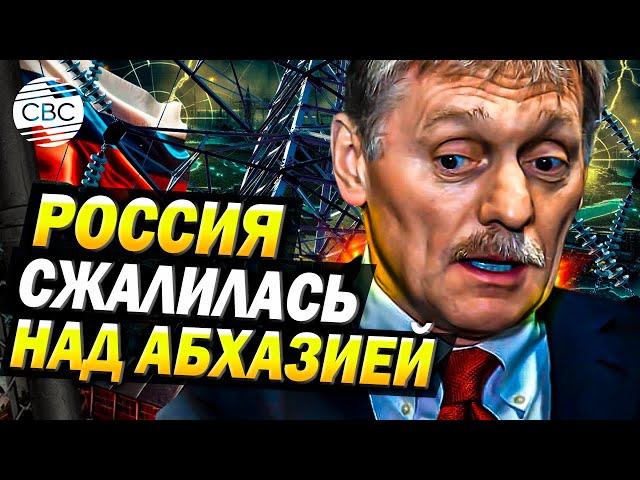 CBC

РОССИЯ СЖАЛИЛАСЬ НАД АБХАЗИЕЙ